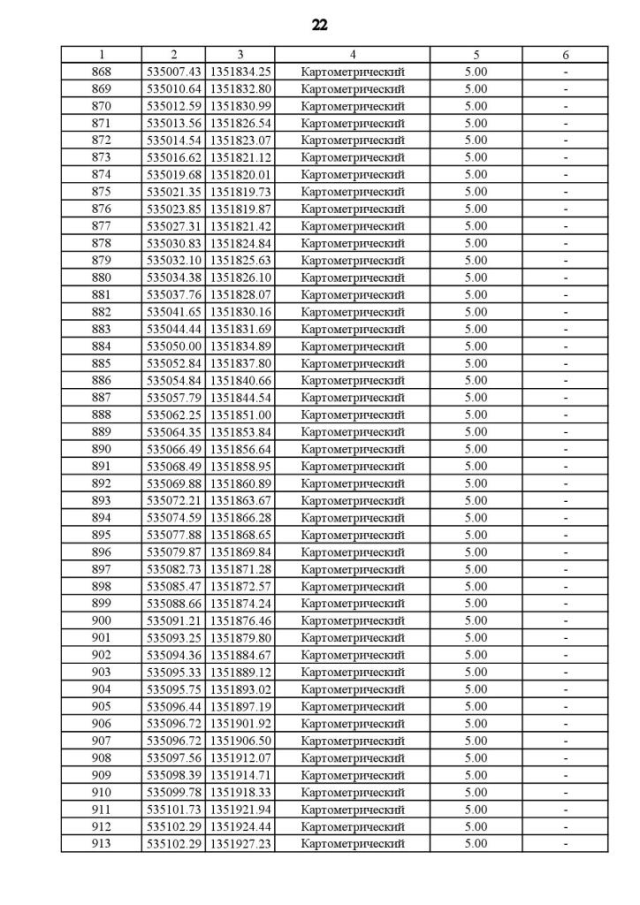 22

| 1 | 2 | 3 | 4 | 5 | 6 |
|---|---|---|---|---|---|
| 868 | 535007.43 | 1351834.25 | Картометрический | 5.00 | - |
| 869 | 535010.64 | 1351832.80 | Картометрический | 5.00 | - |
| 870 | 535012.59 | 1351830.99 | Картометрический | 5.00 | - |
| 871 | 535013.56 | 1351826.54 | Картометрический | 5.00 | - |
| 872 | 535014.54 | 1351823.07 | Картометрический | 5.00 | - |
| 873 | 535016.62 | 1351821.12 | Картометрический | 5.00 | - |
| 874 | 535019.68 | 1351820.01 | Картометрический | 5.00 | - |
| 875 | 535021.35 | 1351819.73 | Картометрический | 5.00 | - |
| 876 | 535023.85 | 1351819.87 | Картометрический | 5.00 | - |
| 877 | 535027.31 | 1351821.42 | Картометрический | 5.00 | - |
| 878 | 535030.83 | 1351824.84 | Картометрический | 5.00 | - |
| 879 | 535032.10 | 1351825.63 | Картометрический | 5.00 | - |
| 880 | 535034.38 | 1351826.10 | Картометрический | 5.00 | - |
| 881 | 535037.76 | 1351828.07 | Картометрический | 5.00 | - |
| 882 | 535041.65 | 1351830.16 | Картометрический | 5.00 | - |
| 883 | 535044.44 | 1351831.69 | Картометрический | 5.00 | - |
| 884 | 535050.00 | 1351834.89 | Картометрический | 5.00 | - |
| 885 | 535052.84 | 1351837.80 | Картометрический | 5.00 | - |
| 886 | 535054.84 | 1351840.66 | Картометрический | 5.00 | - |
| 887 | 535057.79 | 1351844.54 | Картометрический | 5.00 | - |
| 888 | 535062.25 | 1351851.00 | Картометрический | 5.00 | - |
| 889 | 535064.35 | 1351853.84 | Картометрический | 5.00 | - |
| 890 | 535066.49 | 1351856.64 | Картометрический | 5.00 | - |
| 891 | 535068.49 | 1351858.95 | Картометрический | 5.00 | - |
| 892 | 535069.88 | 1351860.89 | Картометрический | 5.00 | - |
| 893 | 535072.21 | 1351863.67 | Картометрический | 5.00 | - |
| 894 | 535074.59 | 1351866.28 | Картометрический | 5.00 | - |
| 895 | 535077.88 | 1351868.65 | Картометрический | 5.00 | - |
| 896 | 535079.87 | 1351869.84 | Картометрический | 5.00 | - |
| 897 | 535082.73 | 1351871.28 | Картометрический | 5.00 | - |
| 898 | 535085.47 | 1351872.57 | Картометрический | 5.00 | - |
| 899 | 535088.66 | 1351874.24 | Картометрический | 5.00 | - |
| 900 | 535091.21 | 1351876.46 | Картометрический | 5.00 | - |
| 901 | 535093.25 | 1351879.80 | Картометрический | 5.00 | - |
| 902 | 535094.36 | 1351884.67 | Картометрический | 5.00 | - |
| 903 | 535095.33 | 1351889.12 | Картометрический | 5.00 | - |
| 904 | 535095.75 | 1351893.02 | Картометрический | 5.00 | - |
| 905 | 535096.44 | 1351897.19 | Картометрический | 5.00 | - |
| 906 | 535096.72 | 1351901.92 | Картометрический | 5.00 | - |
| 907 | 535096.72 | 1351906.50 | Картометрический | 5.00 | - |
| 908 | 535097.56 | 1351912.07 | Картометрический | 5.00 | - |
| 909 | 535098.39 | 1351914.71 | Картометрический | 5.00 | - |
| 910 | 535099.78 | 1351918.33 | Картометрический | 5.00 | - |
| 911 | 535101.73 | 1351921.94 | Картометрический | 5.00 | - |
| 912 | 535102.29 | 1351924.44 | Картометрический | 5.00 | - |
| 913 | 535102.29 | 1351927.23 | Картометрический | 5.00 | - |